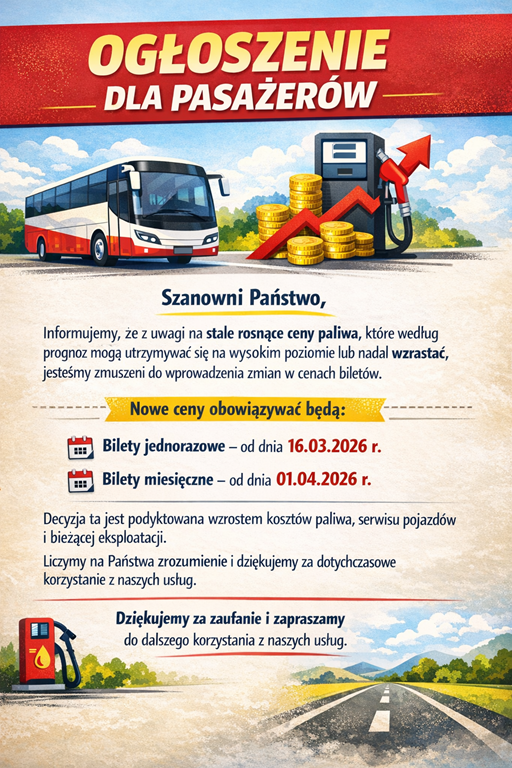 OGŁOSZENIE
DLA PASAŻERÓW

Szanowni Państwo,

Informujemy, że z uwagi na stale rosnące ceny paliwa, które według prognoz mogą utrzymywać się na wysokim poziomie lub nadal wzrastać, jesteśmy zmuszeni do wprowadzenia zmian w cenach biletów.

Nowe ceny obowiązywać będą:

Bilety jednorazowe – od dnia 16.03.2026 r.

Bilety miesięczne – od dnia 01.04.2026 r.

Decyzja ta jest podyktowana wzrostem kosztów paliwa, serwisu pojazdów i bieżącej eksploatacji.

Liczymy na Państwa zrozumienie i dziękujemy za dotychczasowe korzystanie z naszych usług.

Dziękujemy za zaufanie i zapraszamy do dalszego korzystania z naszych usług.